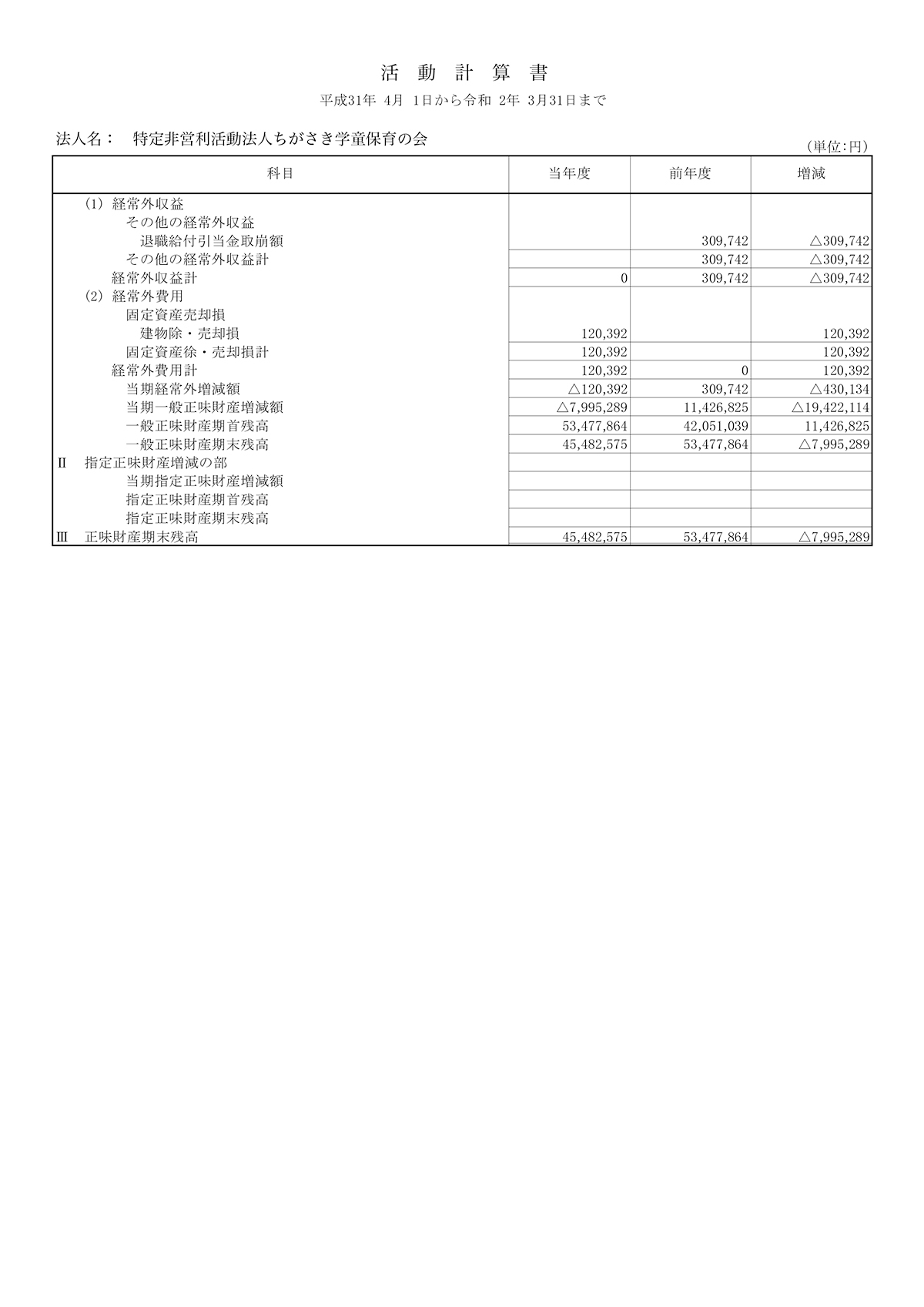 活 動 計 算 書

平成31年 4月 1日から令和 2年 3月31日まで

法人名： 特定非営利活動法人ちがさき学童保育の会

(単位:円)

| 科目 | 当年度 | 前年度 | 増減 |
|---|---|---|---|
| (1) 経常外収益 | | | |
| その他の経常外収益 | | | |
| 退職給付引当金取崩額 | | 309,742 | △309,742 |
| その他の経常外収益計 | | 309,742 | △309,742 |
| 経常外収益計 | 0 | 309,742 | △309,742 |
| (2) 経常外費用 | | | |
| 固定資産売却損 | | | |
| 建物除・売却損 | 120,392 | | 120,392 |
| 固定資産徐・売却損計 | 120,392 | | 120,392 |
| 経常外費用計 | 120,392 | 0 | 120,392 |
| 当期経常外増減額 | △120,392 | 309,742 | △430,134 |
| 当期一般正味財産増減額 | △7,995,289 | 11,426,825 | △19,422,114 |
| 一般正味財産期首残高 | 53,477,864 | 42,051,039 | 11,426,825 |
| 一般正味財産期末残高 | 45,482,575 | 53,477,864 | △7,995,289 |
| Ⅱ 指定正味財産増減の部 | | | |
| 当期指定正味財産増減額 | | | |
| 指定正味財産期首残高 | | | |
| 指定正味財産期末残高 | | | |
| Ⅲ 正味財産期末残高 | 45,482,575 | 53,477,864 | △7,995,289 |